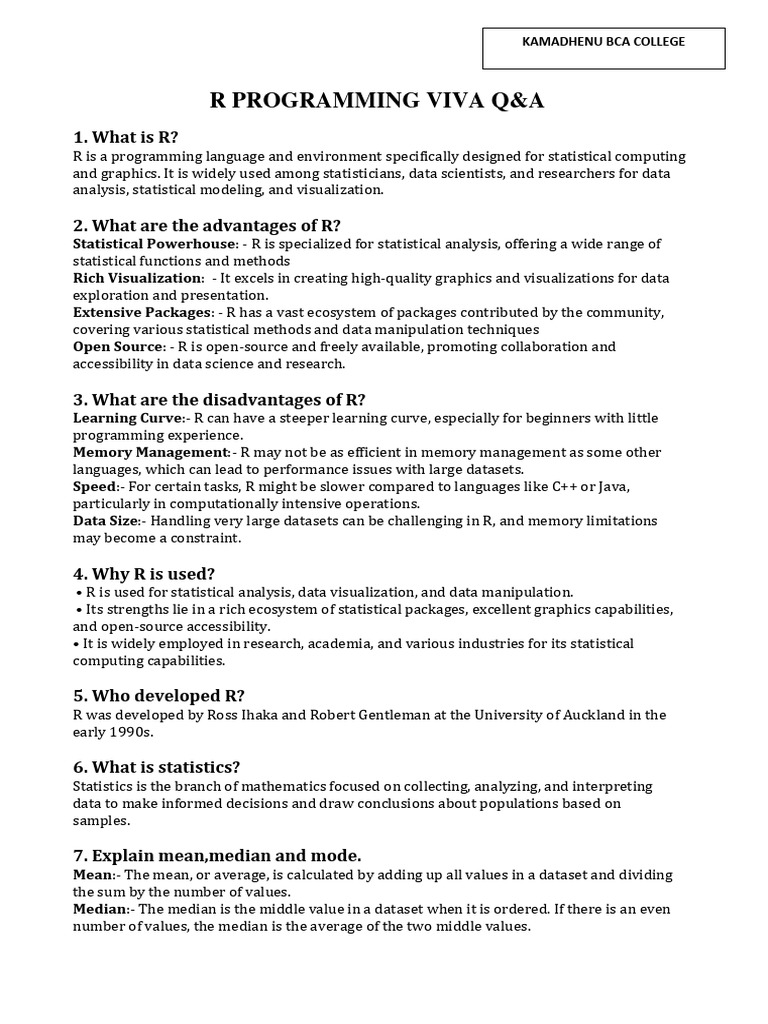 KAMADHENU BCA COLLEGE

R PROGRAMMING VIVA Q&A

1. What is R?
R is a programming language and environment specifically designed for statistical computing and graphics. It is widely used among statisticians, data scientists, and researchers for data analysis, statistical modeling, and visualization.

2. What are the advantages of R?
Statistical Powerhouse: - R is specialized for statistical analysis, offering a wide range of statistical functions and methods
Rich Visualization: - It excels in creating high-quality graphics and visualizations for data exploration and presentation.
Extensive Packages: - R has a vast ecosystem of packages contributed by the community, covering various statistical methods and data manipulation techniques
Open Source: - R is open-source and freely available, promoting collaboration and accessibility in data science and research.

3. What are the disadvantages of R?
Learning Curve:- R can have a steeper learning curve, especially for beginners with little programming experience.
Memory Management:- R may not be as efficient in memory management as some other languages, which can lead to performance issues with large datasets.
Speed:- For certain tasks, R might be slower compared to languages like C++ or Java, particularly in computationally intensive operations.
Data Size:- Handling very large datasets can be challenging in R, and memory limitations may become a constraint.

4. Why R is used?
• R is used for statistical analysis, data visualization, and data manipulation.
• Its strengths lie in a rich ecosystem of statistical packages, excellent graphics capabilities, and open-source accessibility.
• It is widely employed in research, academia, and various industries for its statistical computing capabilities.

5. Who developed R?
R was developed by Ross Ihaka and Robert Gentleman at the University of Auckland in the early 1990s.

6. What is statistics?
Statistics is the branch of mathematics focused on collecting, analyzing, and interpreting data to make informed decisions and draw conclusions about populations based on samples.

7. Explain mean,median and mode.
Mean:- The mean, or average, is calculated by adding up all values in a dataset and dividing the sum by the number of values.
Median:- The median is the middle value in a dataset when it is ordered. If there is an even number of values, the median is the average of the two middle values.